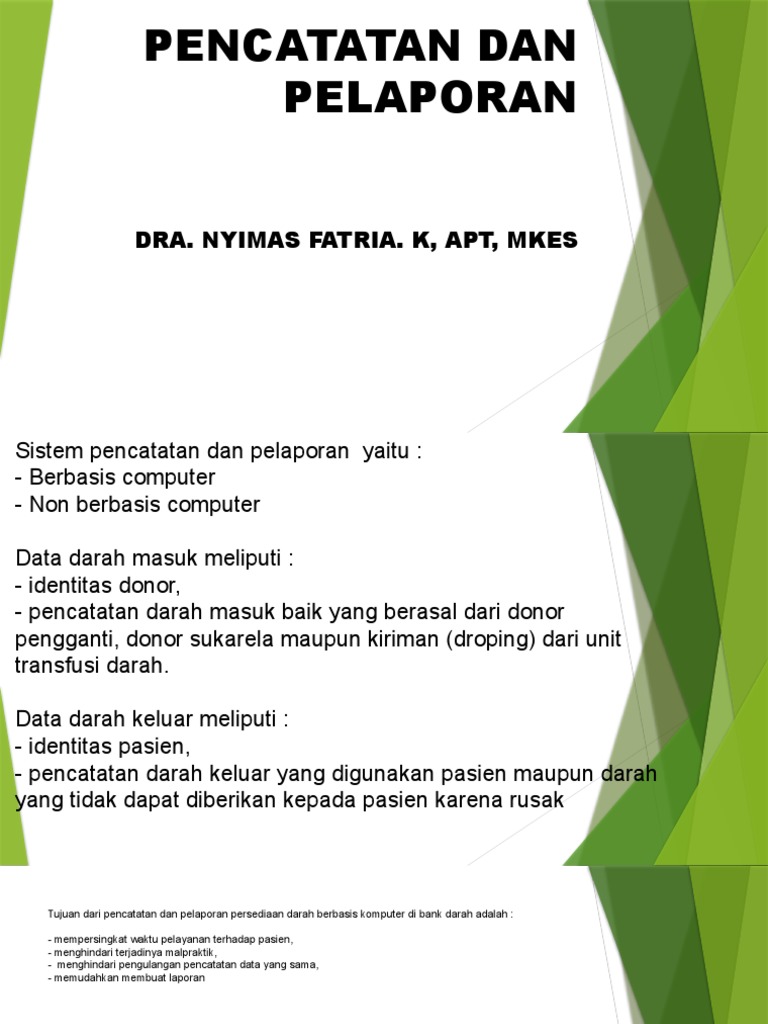 PENCATATAN DAN PELAPORAN

DRA. NYIMAS FATRIA. K, APT, MKES

Sistem pencatatan dan pelaporan yaitu :
- Berbasis computer
- Non berbasis computer

Data darah masuk meliputi :
- identitas donor,
- pencatatan darah masuk baik yang berasal dari donor pengganti, donor sukarela maupun kiriman (droping) dari unit transfusi darah.

Data darah keluar meliputi :
- identitas pasien,
- pencatatan darah keluar yang digunakan pasien maupun darah yang tidak dapat diberikan kepada pasien karena rusak

Tujuan dari pencatatan dan pelaporan persediaan darah berbasis komputer di bank darah adalah :

- mempersingkat waktu pelayanan terhadap pasien,
- menghindari terjadinya malpraktik,
- menghindari pengulangan pencatatan data yang sama,
- memudahkan membuat laporan